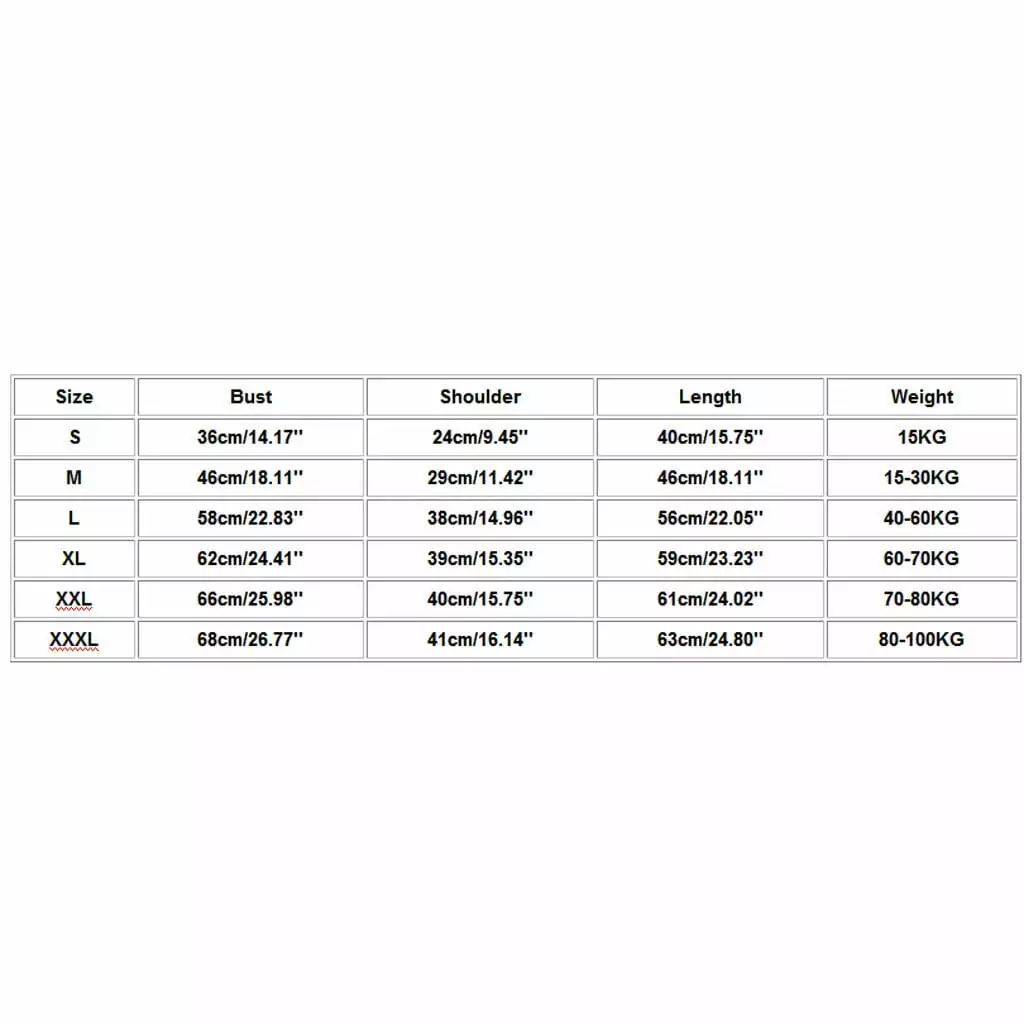 | Size | Bust | Shoulder | Length | Weight |
|---|---|---|---|---|
| S | 36cm/14.17'' | 24cm/9.45'' | 40cm/15.75'' | 15KG |
| M | 46cm/18.11'' | 29cm/11.42'' | 46cm/18.11'' | 15-30KG |
| L | 58cm/22.83'' | 38cm/14.96'' | 56cm/22.05'' | 40-60KG |
| XL | 62cm/24.41'' | 39cm/15.35'' | 59cm/23.23'' | 60-70KG |
| XXL | 66cm/25.98'' | 40cm/15.75'' | 61cm/24.02'' | 70-80KG |
| XXXL | 68cm/26.77'' | 41cm/16.14'' | 63cm/24.80'' | 80-100KG |